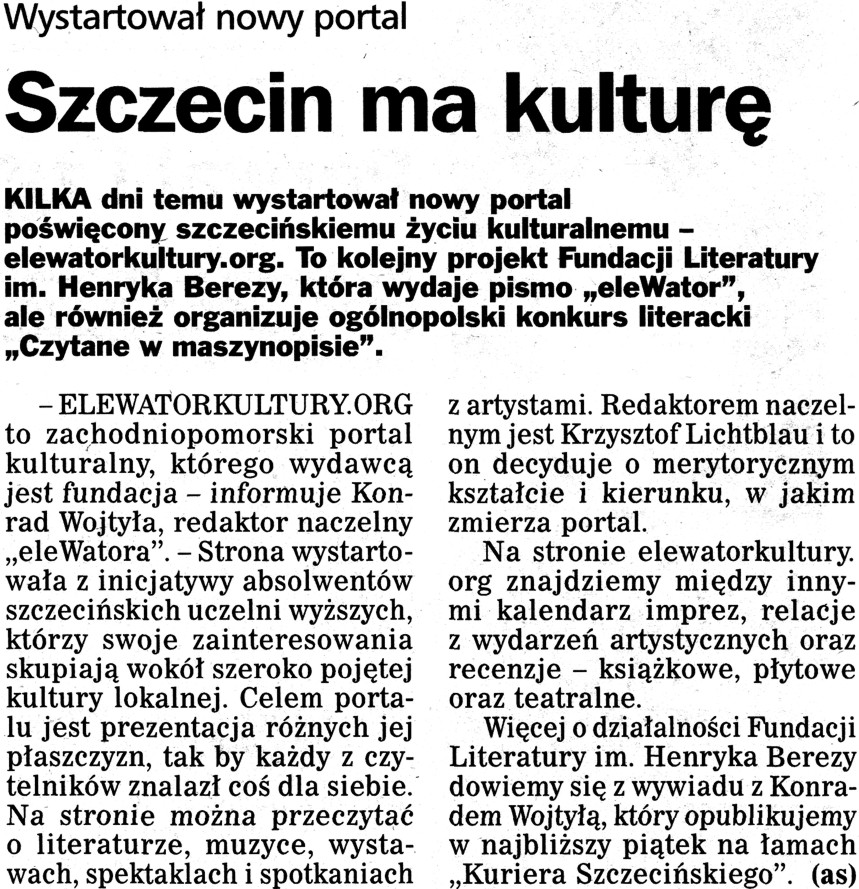 Wystartował nowy portal

Szczecin ma kulturę

KILKA dni temu wystartował nowy portal poświęcony szczecińskiemu życiu kulturalnemu – elewatorkultury.org. To kolejny projekt Fundacji Literatury im. Henryka Berezy, która wydaje pismo „eleWator", ale również organizuje ogólnopolski konkurs literacki „Czytane w maszynopisie".

– ELEWATORKULTURY.ORG to zachodniopomorski portal kulturalny, którego wydawcą jest fundacja – informuje Konrad Wojtyła, redaktor naczelny „eleWatora". – Strona wystartowała z inicjatywy absolwentów szczecińskich uczelni wyższych, którzy swoje zainteresowania skupiają wokół szeroko pojętej kultury lokalnej. Celem portalu jest prezentacja różnych jej płaszczyzn, tak by każdy z czytelników znalazł coś dla siebie. Na stronie można przeczytać o literaturze, muzyce, wystawach, spektaklach i spotkaniach z artystami. Redaktorem naczelnym jest Krzysztof Lichtblau i to on decyduje o merytorycznym kształcie i kierunku, w jakim zmierza portal.

Na stronie elewatorkultury.org znajdziemy między innymi kalendarz imprez, relacje z wydarzeń artystycznych oraz recenzje – książkowe, płytowe oraz teatralne.

Więcej o działalności Fundacji Literatury im. Henryka Berezy dowiemy się z wywiadu z Konradem Wojtyłą, który opublikujemy w najbliższy piątek na łamach „Kuriera Szczecińskiego". (as)